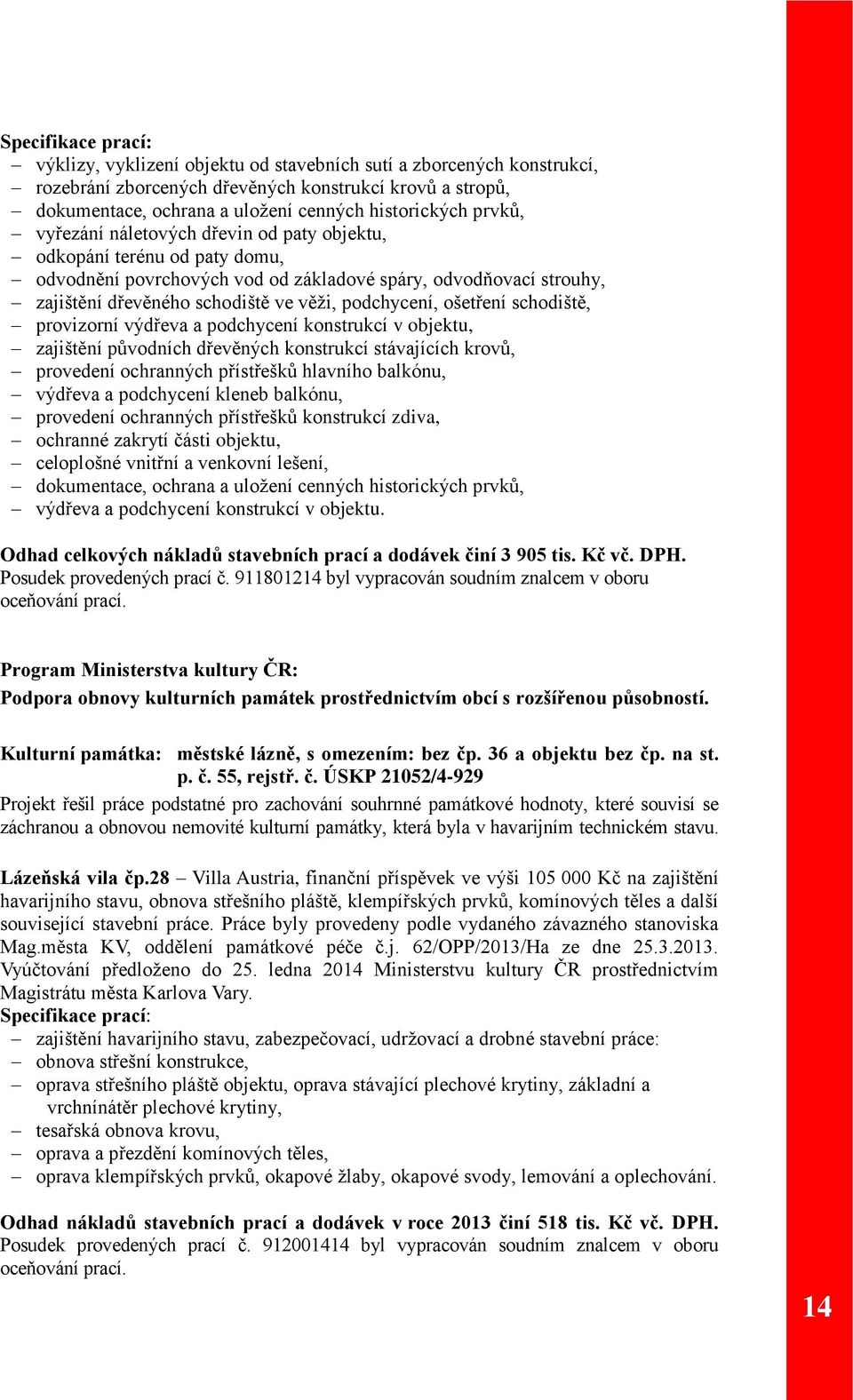 Specifikace prací:
– výklizy, vyklizení objektu od stavebních sutí a zborcených konstrukcí,
– rozebrání zborcených dřevěných konstrukcí krovů a stropů,
– dokumentace, ochrana a uložení cenných historických prvků,
– vyřezání náletových dřevin od paty objektu,
– odkopání terénu od paty domu,
– odvodnění povrchových vod od základové spáry, odvodňovací strouhy,
– zajištění dřevěného schodiště ve věži, podchycení, ošetření schodiště,
– provizorní výdřeva a podchycení konstrukcí v objektu,
– zajištění původních dřevěných konstrukcí stávajících krovů,
– provedení ochranných přístřešků hlavního balkónu,
– výdřeva a podchycení kleneb balkónu,
– provedení ochranných přístřešků konstrukcí zdiva,
– ochranné zakrytí části objektu,
– celoplošné vnitřní a venkovní lešení,
– dokumentace, ochrana a uložení cenných historických prvků,
– výdřeva a podchycení konstrukcí v objektu.

Odhad celkových nákladů stavebních prací a dodávek činí 3 905 tis. Kč vč. DPH. Posudek provedených prací č. 911801214 byl vypracován soudním znalcem v oboru oceňování prací.

Program Ministerstva kultury ČR:
Podpora obnovy kulturních památek prostřednictvím obcí s rozšířenou působností.

Kulturní památka: městské lázně, s omezením: bez čp. 36 a objektu bez čp. na st. p. č. 55, rejstř. č. ÚSKP 21052/4-929
Projekt řešil práce podstatné pro zachování souhrnné památkové hodnoty, které souvisí se záchranou a obnovou nemovité kulturní památky, která byla v havarijním technickém stavu.

Lázeňská vila čp.28 – Villa Austria, finanční příspěvek ve výši 105 000 Kč na zajištění havarijního stavu, obnova střešního pláště, klempířských prvků, komínových těles a další související stavební práce. Práce byly provedeny podle vydaného závazného stanoviska Mag.města KV, oddělení památkové péče č.j. 62/OPP/2013/Ha ze dne 25.3.2013. Vyúčtování předloženo do 25. ledna 2014 Ministerstvu kultury ČR prostřednictvím Magistrátu města Karlova Vary.
Specifikace prací:
– zajištění havarijního stavu, zabezpečovací, udržovací a drobné stavební práce:
– obnova střešní konstrukce,
– oprava střešního pláště objektu, oprava stávající plechové krytiny, základní a vrchnínátěr plechové krytiny,
– tesařská obnova krovu,
– oprava a přezdění komínových těles,
– oprava klempířských prvků, okapové žlaby, okapové svody, lemování a oplechování.

Odhad nákladů stavebních prací a dodávek v roce 2013 činí 518 tis. Kč vč. DPH. Posudek provedených prací č. 912001414 byl vypracován soudním znalcem v oboru oceňování prací.

14